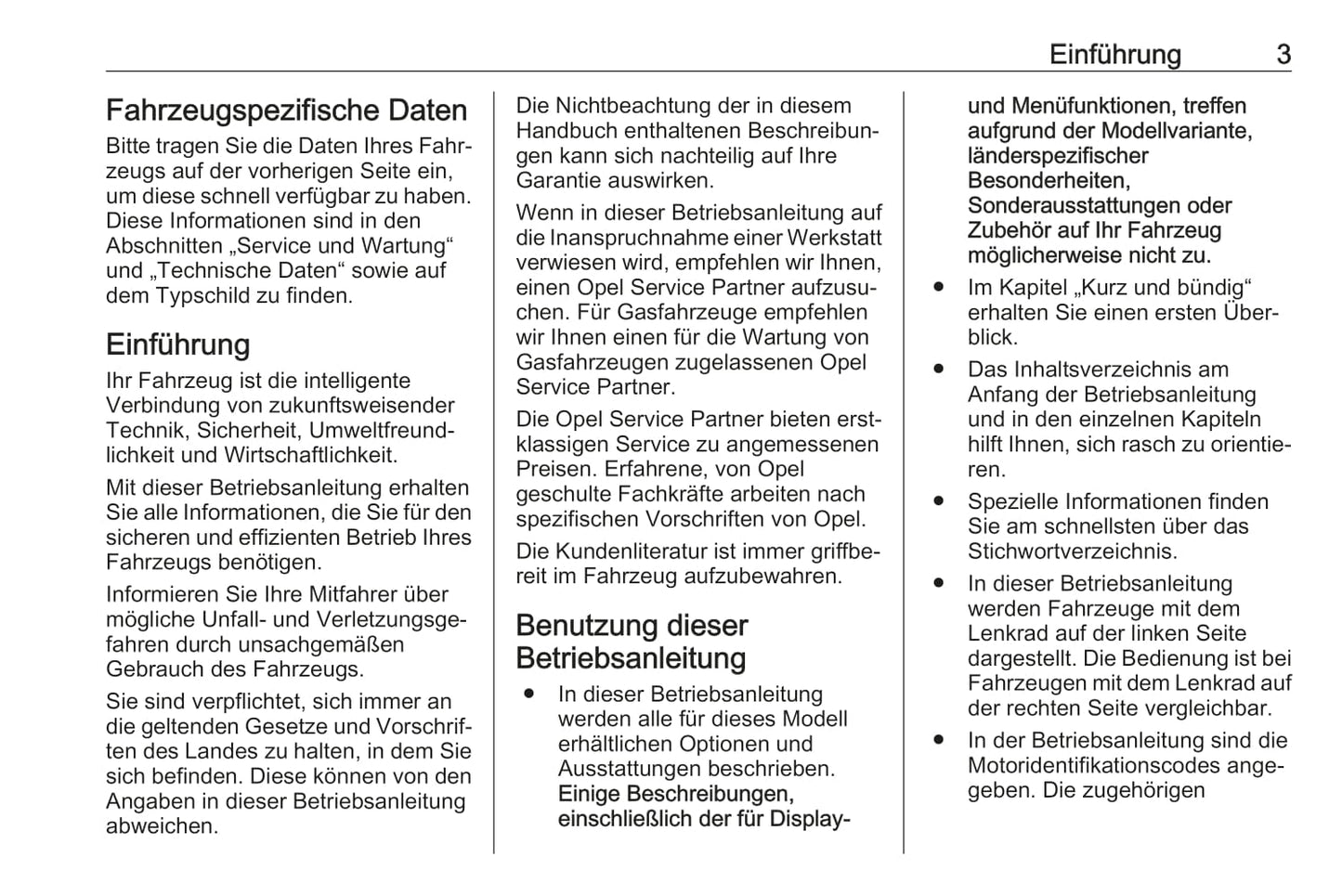 Einführung 3

Fahrzeugspezifische Daten

Bitte tragen Sie die Daten Ihres Fahrzeugs auf der vorherigen Seite ein, um diese schnell verfügbar zu haben. Diese Informationen sind in den Abschnitten „Service und Wartung“ und „Technische Daten“ sowie auf dem Typschild zu finden.

Einführung

Ihr Fahrzeug ist die intelligente Verbindung von zukunftsweisender Technik, Sicherheit, Umweltfreundlichkeit und Wirtschaftlichkeit.

Mit dieser Betriebsanleitung erhalten Sie alle Informationen, die Sie für den sicheren und effizienten Betrieb Ihres Fahrzeugs benötigen.

Informieren Sie Ihre Mitfahrer über mögliche Unfall- und Verletzungsgefahren durch unsachgemäßen Gebrauch des Fahrzeugs.

Sie sind verpflichtet, sich immer an die geltenden Gesetze und Vorschriften des Landes zu halten, in dem Sie sich befinden. Diese können von den Angaben in dieser Betriebsanleitung abweichen.

Die Nichtbeachtung der in diesem Handbuch enthaltenen Beschreibungen kann sich nachteilig auf Ihre Garantie auswirken.

Wenn in dieser Betriebsanleitung auf die Inanspruchnahme einer Werkstatt verwiesen wird, empfehlen wir Ihnen, einen Opel Service Partner aufzusuchen. Für Gasfahrzeuge empfehlen wir Ihnen einen für die Wartung von Gasfahrzeugen zugelassenen Opel Service Partner.

Die Opel Service Partner bieten erstklassigen Service zu angemessenen Preisen. Erfahrene, von Opel geschulte Fachkräfte arbeiten nach spezifischen Vorschriften von Opel.

Die Kundenliteratur ist immer griffbereit im Fahrzeug aufzubewahren.

Benutzung dieser Betriebsanleitung

● In dieser Betriebsanleitung werden alle für dieses Modell erhältlichen Optionen und Ausstattungen beschrieben. Einige Beschreibungen, einschließlich der für Display- und Menüfunktionen, treffen aufgrund der Modellvariante, länderspezifischer Besonderheiten, Sonderausstattungen oder Zubehör auf Ihr Fahrzeug möglicherweise nicht zu.

● Im Kapitel „Kurz und bündig“ erhalten Sie einen ersten Überblick.

● Das Inhaltsverzeichnis am Anfang der Betriebsanleitung und in den einzelnen Kapiteln hilft Ihnen, sich rasch zu orientieren.

● Spezielle Informationen finden Sie am schnellsten über das Stichwortverzeichnis.

● In dieser Betriebsanleitung werden Fahrzeuge mit dem Lenkrad auf der linken Seite dargestellt. Die Bedienung ist bei Fahrzeugen mit dem Lenkrad auf der rechten Seite vergleichbar.

● In der Betriebsanleitung sind die Motoridentifikationscodes angegeben. Die zugehörigen